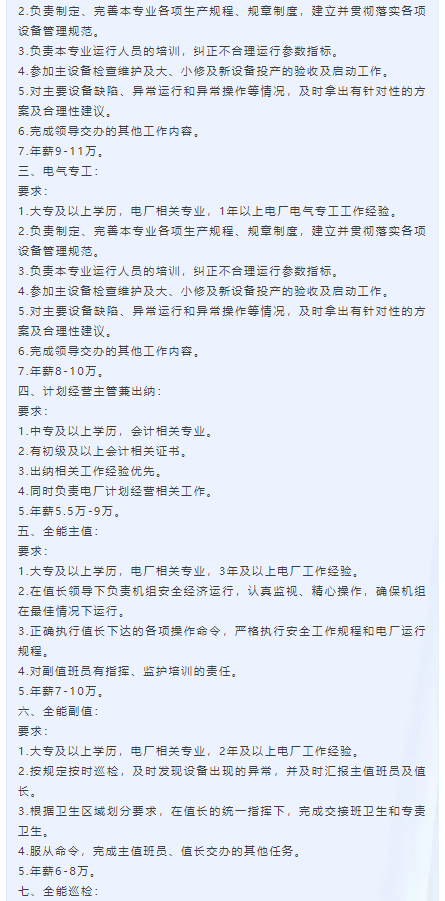 2.负责制定、完善本专业各项生产规程、规章制度，建立并贯彻落实各项设备管理规范。
3.负责本专业运行人员的培训，纠正不合理运行参数指标。
4.参加主设备检查维护及大、小修及新设备投产的验收及启动工作。
5.对主要设备缺陷、异常运行和异常操作等情况，及时拿出有针对性的方案及合理性建议。
6.完成领导交办的其他工作内容。
7.年薪9-11万。
三、电气专工：
要求：
1.大专及以上学历，电厂相关专业，1年以上电厂电气专工工作经验。
2.负责制定、完善本专业各项生产规程、规章制度，建立并贯彻落实各项设备管理规范。
3.负责本专业运行人员的培训，纠正不合理运行参数指标。
4.参加主设备检查维护及大、小修及新设备投产的验收及启动工作。
5.对主要设备缺陷、异常运行和异常操作等情况，及时拿出有针对性的方案及合理性建议。
6.完成领导交办的其他工作内容。
7.年薪8-10万。
四、计划经营主管兼出纳：
要求：
1.中专及以上学历，会计相关专业。
2.有初级及以上会计相关证书。
3.出纳相关工作经验优先。
4.同时负责电厂计划经营相关工作。
5.年薪5.5万-9万。
五、全能主值：
要求：
1.大专及以上学历，电厂相关专业，3年及以上电厂工作经验。
2.在值长领导下负责机组安全经济运行，认真监视、精心操作，确保机组在最佳情况下运行。
3.正确执行值长下达的各项操作命令，严格执行安全工作规程和电厂运行规程。
4.对副值班员有指挥、监护培训的责任。
5.年薪7-10万。
六、全能副值：
要求：
1.大专及以上学历，电厂相关专业，2年及以上电厂工作经验。
2.按规定按时巡检，及时发现设备出现的异常，并及时汇报主值班员及值长。
3.根据卫生区域划分要求，在值长的统一指挥下，完成交接班卫生和专责卫生。
4.服从命令，完成主值班员、值长交办的其他任务。
5.年薪6-8万。
七、全能巡检：